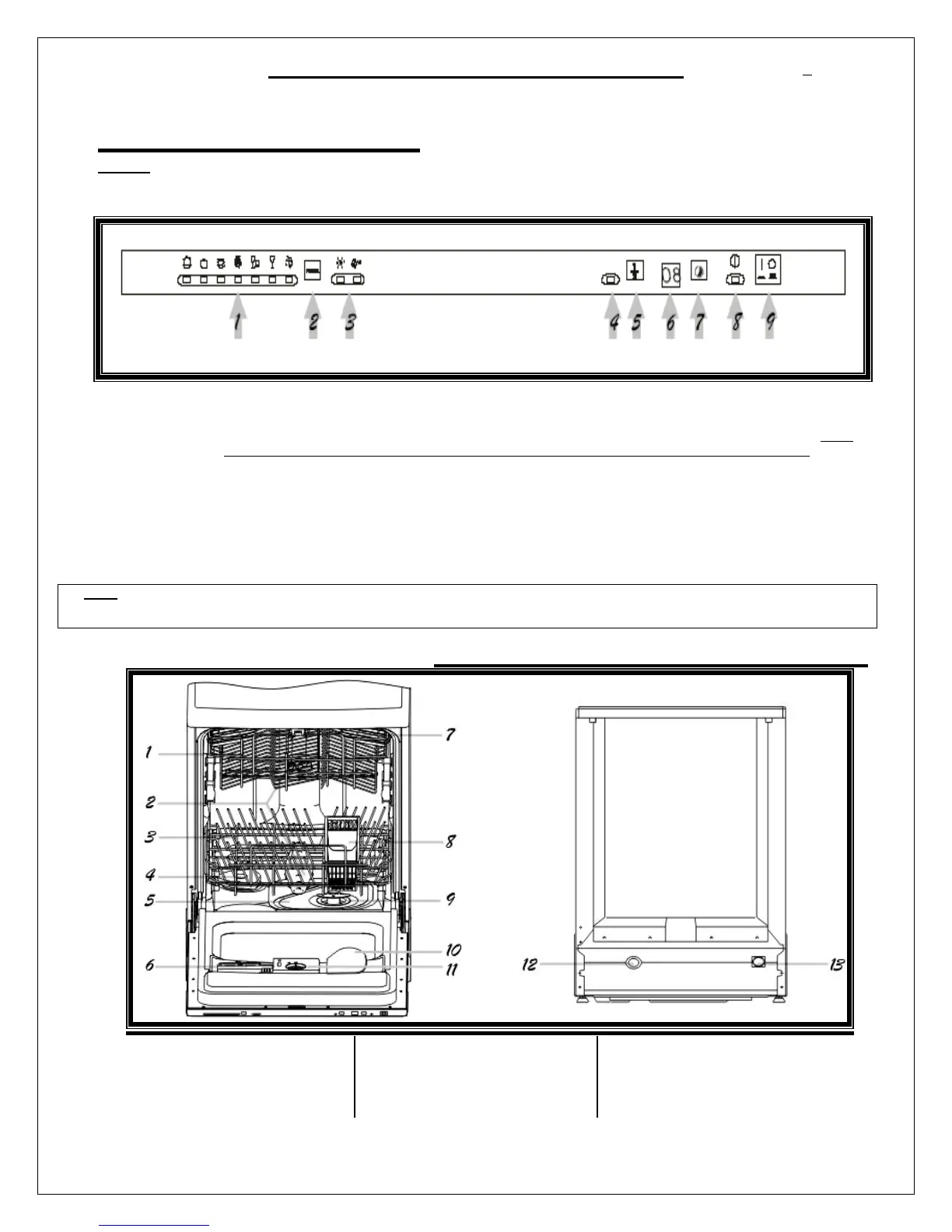 1 2 3 4 5 6 7 8 9

08

1
2
3
4
5
6
7
8
9
10
11
12
13